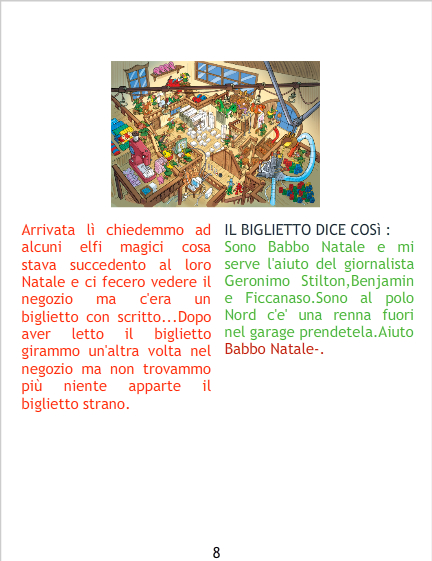 Arrivata lì chiedemmo ad alcuni elfi magici cosa stava succedento al loro Natale e ci fecero vedere il negozio ma c'era un biglietto con scritto...Dopo aver letto il biglietto girammo un'altra volta nel negozio ma non trovammo più niente apparte il biglietto strano.

IL BIGLIETTO DICE COSì :
Sono Babbo Natale e mi serve l'aiuto del giornalista Geronimo Stilton,Benjamin e Ficcanaso.Sono al polo Nord c'e' una renna fuori nel garage prendetela.Aiuto Babbo Natale-.

8